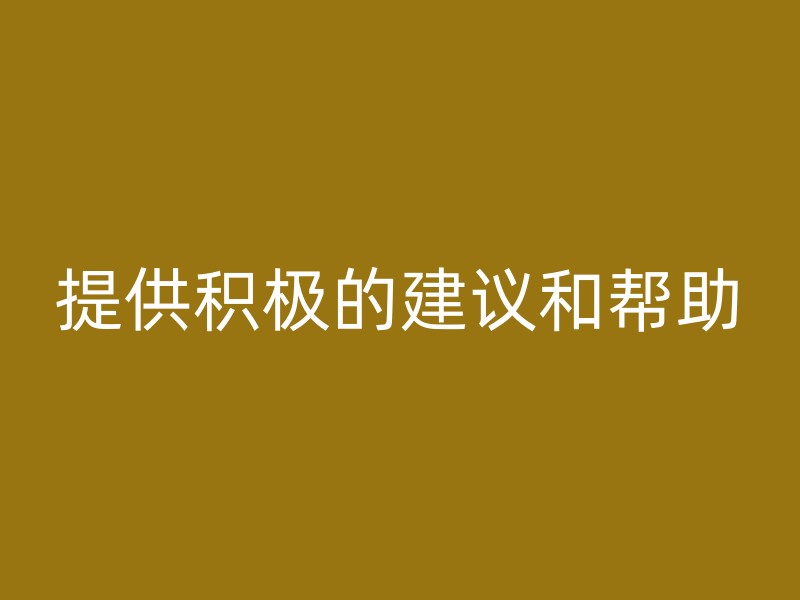 提供积极的建议和帮助